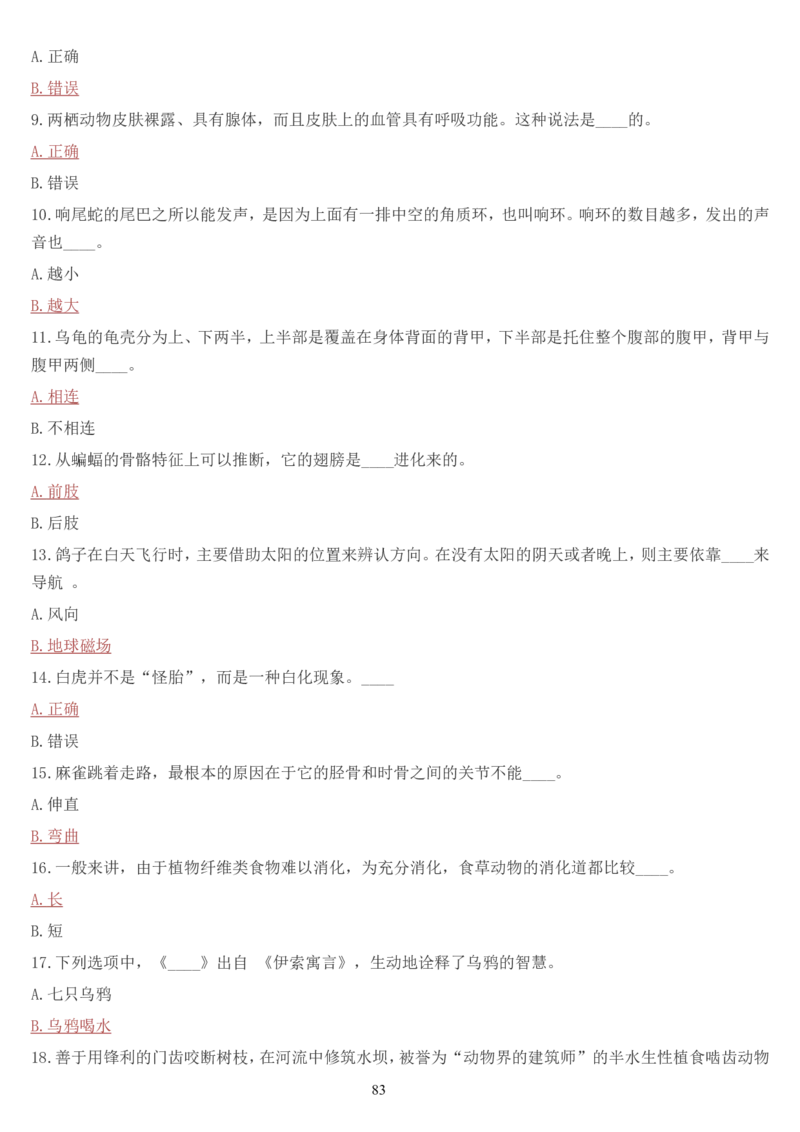 A. 正确

B. 错误

9. 两栖动物皮肤裸露、具有腺体，而且皮肤上的血管具有呼吸功能。这种说法是____的。

A. 正确

B. 错误

10. 响尾蛇的尾巴之所以能发声，是因为上面有一排中空的角质环，也叫响环。响环的数目越多，发出的声音也____。

A. 越小

B. 越大

11. 乌龟的龟壳分为上、下两半，上半部是覆盖在身体背面的背甲，下半部是托住整个腹部的腹甲，背甲与腹甲两侧____。

A. 相连

B. 不相连

12. 从蝙蝠的骨骼特征上可以推断，它的翅膀是____进化来的。

A. 前肢

B. 后肢

13. 鸽子在白天飞行时，主要借助太阳的位置来辨认方向。在没有太阳的阴天或者晚上，则主要依靠____来导航 。

A. 风向

B. 地球磁场

14. 白虎并不是“怪胎”，而是一种白化现象。____

A. 正确

B. 错误

15. 麻雀跳着走路，最根本的原因在于它的胫骨和时骨之间的关节不能____。

A. 伸直

B. 弯曲

16. 一般来讲，由于植物纤维类食物难以消化，为充分消化，食草动物的消化道都比较____。

A. 长

B. 短

17. 下列选项中，《____》出自 《伊索寓言》，生动地诠释了乌鸦的智慧。

A. 七只乌鸦

B. 乌鸦喝水

18. 善于用锋利的门齿咬断树枝，在河流中修筑水坝，被誉为“动物界的建筑师”的半水生性植食啮齿动物

83